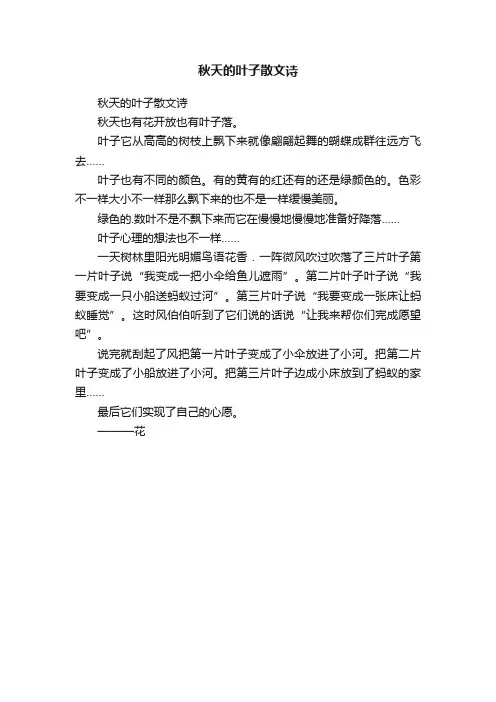 秋天的叶子散文诗

秋天的叶子散文诗

秋天也有花开放也有叶子落。

叶子它从高高的树枝上飘下来就像翩翩起舞的蝴蝶成群往远方飞去……

叶子也有不同的颜色。有的黄有的红还有的还是绿颜色的。色彩不一样大小不一样那么飘下来的也不是一样缓慢美丽。

绿色的.数叶不是不飘下来而它在慢慢地慢慢地准备好降落……

叶子心理的想法也不一样……

一天树林里阳光明媚鸟语花香．一阵微风吹过吹落了三片叶子第一片叶子说“我变成一把小伞给鱼儿遮雨”。第二片叶子叶子说“我要变成一只小船送蚂蚁过河”。第三片叶子说“我要变成一张床让蚂蚁睡觉”。这时风伯伯听到了它们说的话说“让我来帮你们完成愿望吧”。

说完就刮起了风把第一片叶子变成了小伞放进了小河。把第二片叶子变成了小船放进了小河。把第三片叶子边成小床放到了蚂蚁的家里……

最后它们实现了自己的心愿。

———花